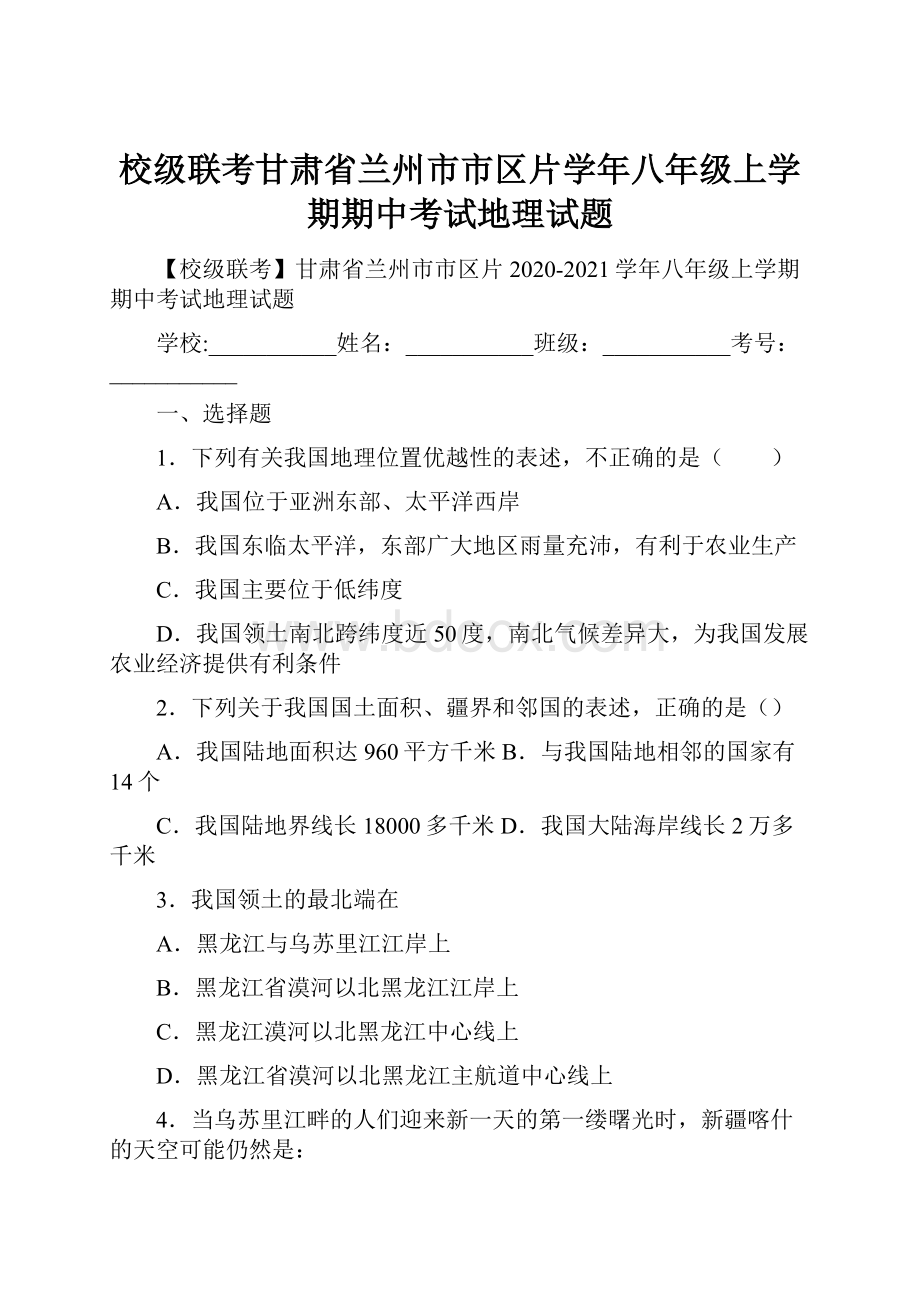 校级联考甘肃省兰州市市区片学年八年级上学期期中考试地理试题

【校级联考】甘肃省兰州市市区片 2020-2021 学年八年级上学期期中考试地理试题

学校:___________姓名：___________班级：___________考号：___________

一、选择题

1．下列有关我国地理位置优越性的表述，不正确的是（　　）

A．我国位于亚洲东部、太平洋西岸

B．我国东临太平洋，东部广大地区雨量充沛，有利于农业生产

C．我国主要位于低纬度

D．我国领土南北跨纬度近 50 度，南北气候差异大，为我国发展农业经济提供有利条件

2．下列关于我国国土面积、疆界和邻国的表述，正确的是（）

A．我国陆地面积达 960 平方千米 B．与我国陆地相邻的国家有 14 个

C．我国陆地界线长 18000 多千米 D．我国大陆海岸线长 2 万多千米

3．我国领土的最北端在

A．黑龙江与乌苏里江江岸上

B．黑龙江省漠河以北黑龙江江岸上

C．黑龙江漠河以北黑龙江中心线上

D．黑龙江省漠河以北黑龙江主航道中心线上

4．当乌苏里江畔的人们迎来新一天的第一缕曙光时，新疆喀什的天空可能仍然是：

www.bdocx.com